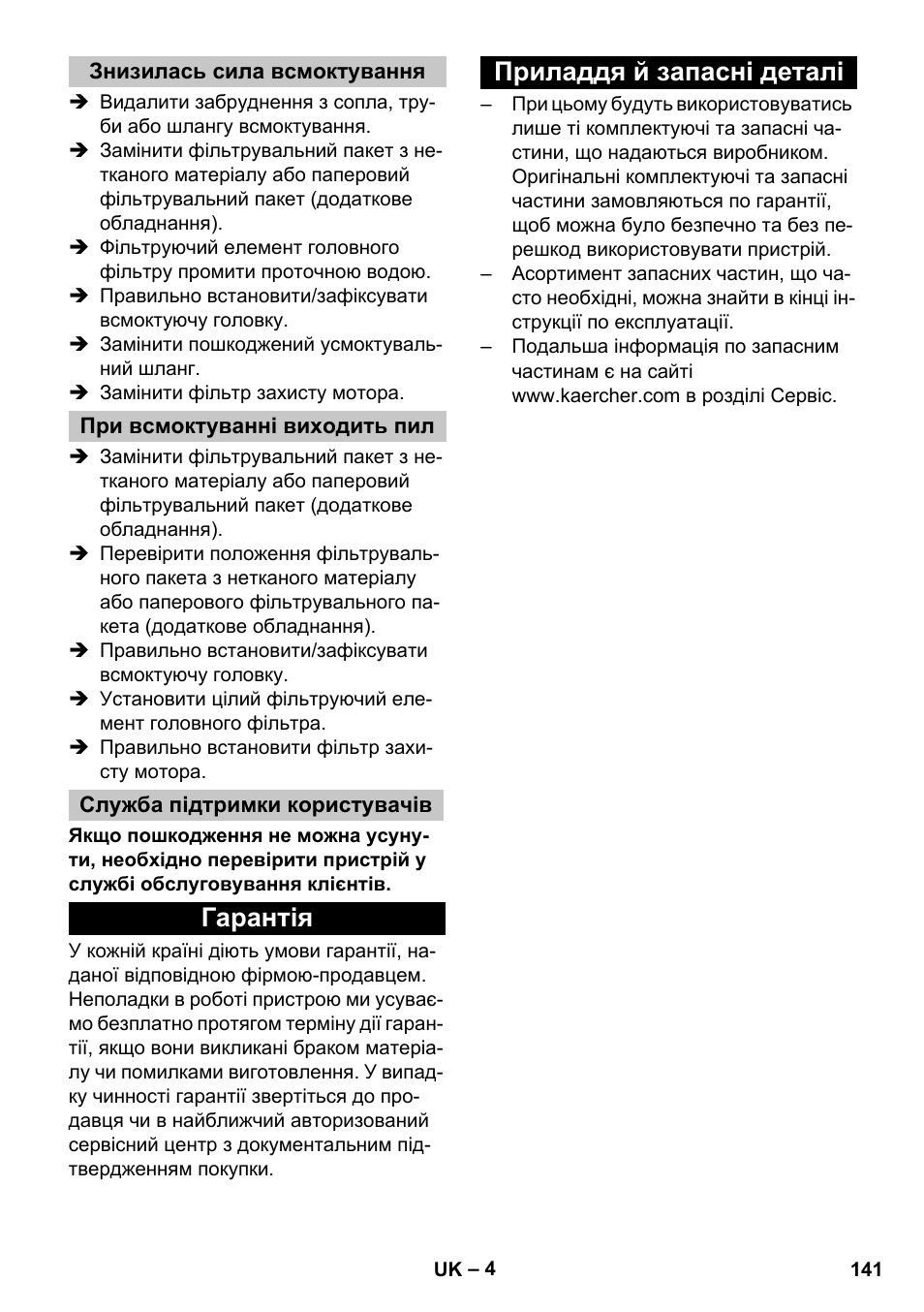 Знизилась сила всмоктування

➔ Видалити забруднення з сопла, труби або шлангу всмоктування.
➔ Замінити фільтрувальний пакет з нетканого матеріалу або паперовий фільтрувальний пакет (додаткове обладнання).
➔ Фільтруючий елемент головного фільтру промити проточною водою.
➔ Правильно встановити/зафіксувати всмоктуючу головку.
➔ Замінити пошкоджений усмоктувальний шланг.
➔ Замінити фільтр захисту мотора.

При всмоктуванні виходить пил

➔ Замінити фільтрувальний пакет з нетканого матеріалу або паперовий фільтрувальний пакет (додаткове обладнання).
➔ Перевірити положення фільтрувального пакета з нетканого матеріалу або паперового фільтрувального пакета (додаткове обладнання).
➔ Правильно встановити/зафіксувати всмоктуючу головку.
➔ Установити цілий фільтруючий елемент головного фільтра.
➔ Правильно встановити фільтр захисту мотора.

Служба підтримки користувачів

Якщо пошкодження не можна усунути, необхідно перевірити пристрій у службі обслуговування клієнтів.

Гарантія

У кожній країні діють умови гарантії, наданої відповідною фірмою-продавцем. Неполадки в роботі пристрою ми усуваємо безплатно протягом терміну дії гарантії, якщо вони викликані браком матеріалу чи помилками виготовлення. У випадку чинності гарантії звертіться до продавця чи в найближчий авторизований сервісний центр з документальним підтвердженням покупки.

Приладдя й запасні деталі

– При цьому будуть використовуватись лише ті комплектуючі та запасні частини, що надаються виробником. Оригінальні комплектуючі та запасні частини замовляються по гарантії, щоб можна було безпечно та без перешкод використовувати пристрій.
– Асортимент запасних частин, що часто необхідні, можна знайти в кінці інструкції по експлуатації.
– Подальша інформація по запасним частинам є на сайті www.kaercher.com в розділі Сервіс.

UK – 4

141